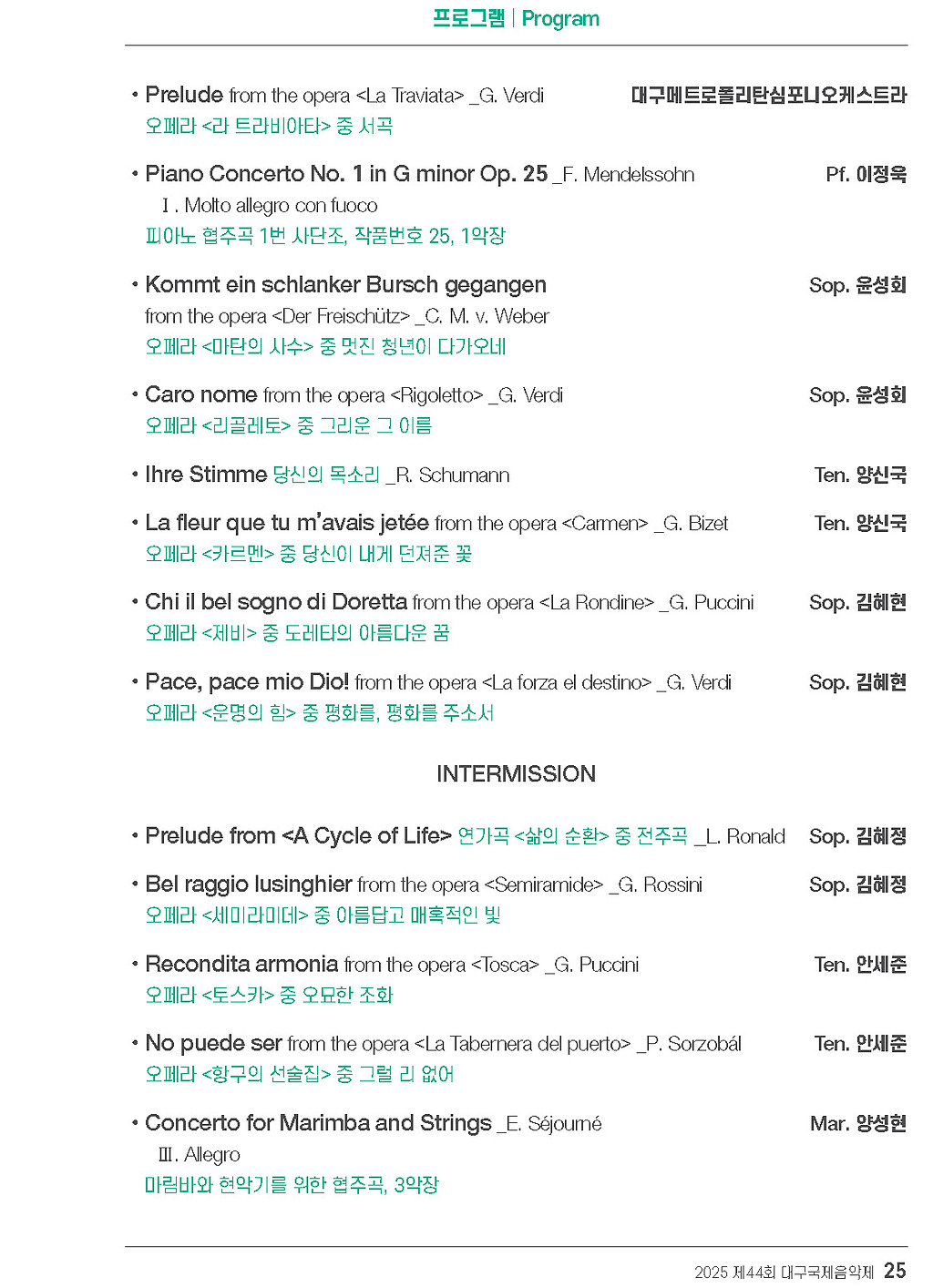 프로그램 | Program

• Prelude from the opera <La Traviata> _G. Verdi 대구메트로폴리탄심포니오케스트라
오페라 <라 트라비아타> 중 서곡

• Piano Concerto No. 1 in G minor Op. 25 _F. Mendelssohn Pf. 이정욱
Ⅰ. Molto allegro con fuoco
피아노 협주곡 1번 사단조, 작품번호 25, 1악장

• Kommt ein schlanker Bursch gegangen Sop. 윤성회
from the opera <Der Freischütz> _C. M. v. Weber
오페라 <마탄의 사수> 중 멋진 청년이 다가오네

• Caro nome from the opera <Rigoletto> _G. Verdi Sop. 윤성회
오페라 <리골레토> 중 그리운 그 이름

• Ihre Stimme 당신의 목소리 _R. Schumann Ten. 양신국

• La fleur que tu m'avais jetée from the opera <Carmen> _G. Bizet Ten. 양신국
오페라 <카르멘> 중 당신이 내게 던져준 꽃

• Chi il bel sogno di Doretta from the opera <La Rondine> _G. Puccini Sop. 김혜현
오페라 <제비> 중 도레타의 아름다운 꿈

• Pace, pace mio Dio! from the opera <La forza el destino> _G. Verdi Sop. 김혜현
오페라 <운명의 힘> 중 평화를, 평화를 주소서

INTERMISSION

• Prelude from <A Cycle of Life> 연가곡 <삶의 순환> 중 전주곡 _L. Ronald Sop. 김혜정

• Bel raggio lusinghier from the opera <Semiramide> _G. Rossini Sop. 김혜정
오페라 <세미라미데> 중 아름답고 매혹적인 빛

• Recondita armonia from the opera <Tosca> _G. Puccini Ten. 안세준
오페라 <토스카> 중 오묘한 조화

• No puede ser from the opera <La Tabernera del puerto> _P. Sorzobál Ten. 안세준
오페라 <항구의 선술집> 중 그럴 리 없어

• Concerto for Marimba and Strings _E. Séjourné Mar. 양성현
Ⅲ. Allegro
마림바와 현악기를 위한 협주곡, 3악장

2025 제44회 대구국제음악제 25